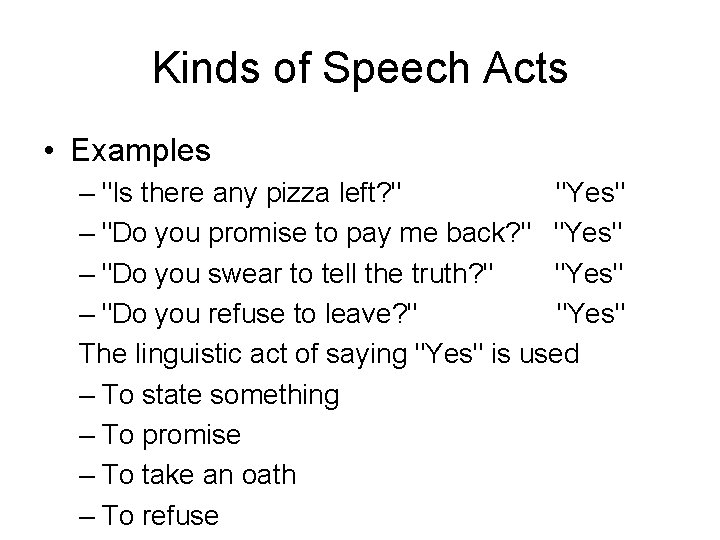 Kinds of Speech Acts

• Examples
– "Is there any pizza left?" "Yes"
– "Do you promise to pay me back?" "Yes"
– "Do you swear to tell the truth?" "Yes"
– "Do you refuse to leave?" "Yes"
The linguistic act of saying "Yes" is used
– To state something
– To promise
– To take an oath
– To refuse